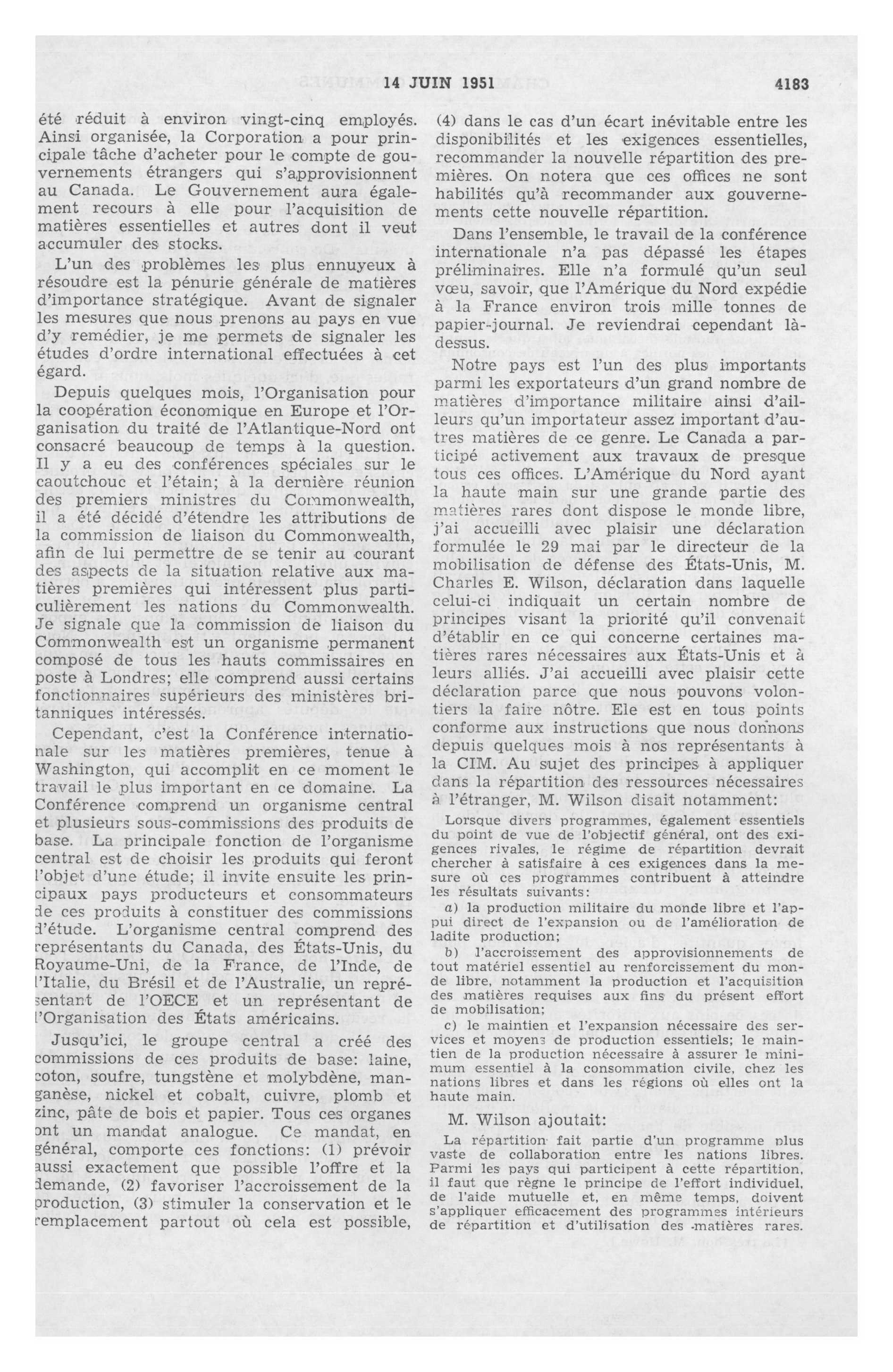 14 JUIN 1951 4183

été réduit à environ vingt-cinq employés. Ainsi organisée, la Corporation a pour principale tâche d'acheter pour le compte de gouvernements étrangers qui s'approvisionnent au Canada. Le Gouvernement aura également recours à elle pour l'acquisition de matières essentielles et autres dont il veut accumuler des stocks.

L'un des problèmes les plus ennuyeux à résoudre est la pénurie générale de matières d'importance stratégique. Avant de signaler les mesures que nous prenons au pays en vue d'y remédier, je me permets de signaler les études d'ordre international effectuées à cet égard.

Depuis quelques mois, l'Organisation pour la coopération économique en Europe et l'Organisation du traité de l'Atlantique-Nord ont consacré beaucoup de temps à la question. Il y a eu des conférences spéciales sur le caoutchouc et l'étain; à la dernière réunion des premiers ministres du Commonwealth, il a été décidé d'étendre les attributions de la commission de liaison du Commonwealth, afin de lui permettre de se tenir au courant des aspects de la situation relative aux matières premières qui intéressent plus particulièrement les nations du Commonwealth. Je signale que la commission de liaison du Commonwealth est un organisme permanent composé de tous les hauts commissaires en poste à Londres; elle comprend aussi certains fonctionnaires supérieurs des ministères britanniques intéressés.

Cependant, c'est la Conférence internationale sur les matières premières, tenue à Washington, qui accomplit en ce moment le travail le plus important en ce domaine. La Conférence comprend un organisme central et plusieurs sous-commissions des produits de base. La principale fonction de l'organisme central est de choisir les produits qui feront l'objet d'une étude; il invite ensuite les principaux pays producteurs et consommateurs de ces produits à constituer des commissions d'étude. L'organisme central comprend des représentants du Canada, des États-Unis, du Royaume-Uni, de la France, de l'Inde, de l'Italie, du Brésil et de l'Australie, un représentant de l'OECE et un représentant de l'Organisation des États américains.

Jusqu'ici, le groupe central a créé des commissions de ces produits de base: laine, coton, soufre, tungstène et molybdène, manganèse, nickel et cobalt, cuivre, plomb et zinc, pâte de bois et papier. Tous ces organes ont un mandat analogue. Ce mandat, en général, comporte ces fonctions: (1) prévoir aussi exactement que possible l'offre et la demande, (2) favoriser l'accroissement de la production, (3) stimuler la conservation et le remplacement partout où cela est possible, (4) dans le cas d'un écart inévitable entre les disponibilités et les exigences essentielles, recommander la nouvelle répartition des premières. On notera que ces offices ne sont habilités qu'à recommander aux gouvernements cette nouvelle répartition.

Dans l'ensemble, le travail de la conférence internationale n'a pas dépassé les étapes préliminaires. Elle n'a formulé qu'un seul vœu, savoir, que l'Amérique du Nord expédie à la France environ trois mille tonnes de papier-journal. Je reviendrai cependant là-dessus.

Notre pays est l'un des plus importants parmi les exportateurs d'un grand nombre de matières d'importance militaire ainsi d'ailleurs qu'un importateur assez important d'autres matières de ce genre. Le Canada a participé activement aux travaux de presque tous ces offices. L'Amérique du Nord ayant la haute main sur une grande partie des matières rares dont dispose le monde libre, j'ai accueilli avec plaisir une déclaration formulée le 29 mai par le directeur de la mobilisation de défense des États-Unis, M. Charles E. Wilson, déclaration dans laquelle celui-ci indiquait un certain nombre de principes visant la priorité qu'il convenait d'établir en ce qui concerne certaines matières rares nécessaires aux États-Unis et à leurs alliés. J'ai accueilli avec plaisir cette déclaration parce que nous pouvons volontiers la faire nôtre. Ele est en tous points conforme aux instructions que nous donnons depuis quelques mois à nos représentants à la CIM. Au sujet des principes à appliquer dans la répartition des ressources nécessaires à l'étranger, M. Wilson disait notamment:

Lorsque divers programmes, également essentiels du point de vue de l'objectif général, ont des exigences rivales, le régime de répartition devrait chercher à satisfaire à ces exigences dans la mesure où ces programmes contribuent à atteindre les résultats suivants:

a) la production militaire du monde libre et l'appui direct de l'expansion ou de l'amélioration de ladite production;

b) l'accroissement des approvisionnements de tout matériel essentiel au renforcissement du monde libre, notamment la production et l'acquisition des matières requises aux fins du présent effort de mobilisation;

c) le maintien et l'expansion nécessaire des services et moyens de production essentiels; le maintien de la production nécessaire à assurer le minimum essentiel à la consommation civile, chez les nations libres et dans les régions où elles ont la haute main.

M. Wilson ajoutait:

La répartition fait partie d'un programme plus vaste de collaboration entre les nations libres. Parmi les pays qui participent à cette répartition, il faut que règne le principe de l'effort individuel, de l'aide mutuelle et, en même temps, doivent s'appliquer efficacement des programmes intérieurs de répartition et d'utilisation des matières rares.